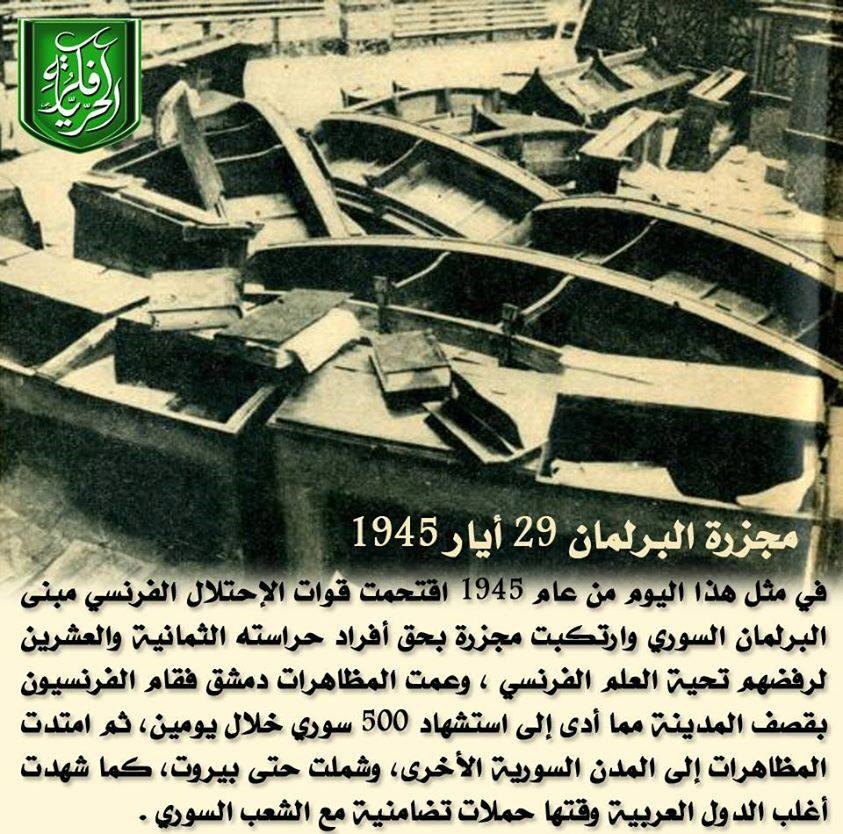 أفلام الحرية

مجزرة البرلمان 29 أيار 1945

في مثل هذا اليوم من عام 1945 اقتحمت قوات الإحتلال الفرنسي مبنى البرلمان السوري وارتكبت مجزرة بحق أفراد حراسته الثمانية والعشرين لرفضهم تحية العلم الفرنسي ، وعمت المظاهرات دمشق فقام الفرنسيون بقصف المدينة مما أدى إلى استشهاد 500 سوري خلال يومين، ثم امتدت المظاهرات إلى المدن السورية الأخرى، وشملت حتى بيروت، كما شهدت أغلب الدول العربية وقتها حملات تضامنية مع الشعب السوري .